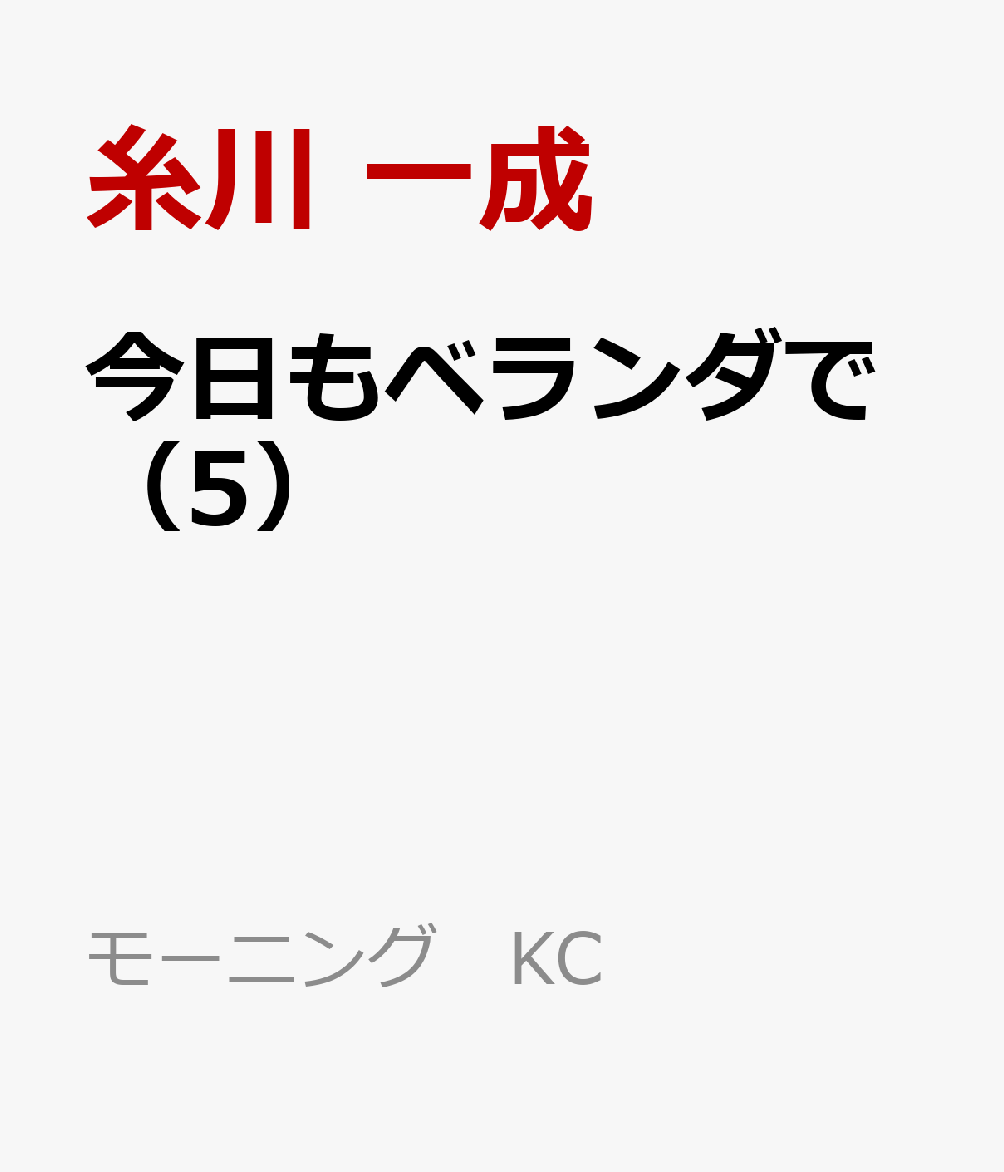 糸川 一成

今日もベランダで（5）

モーニング　KC